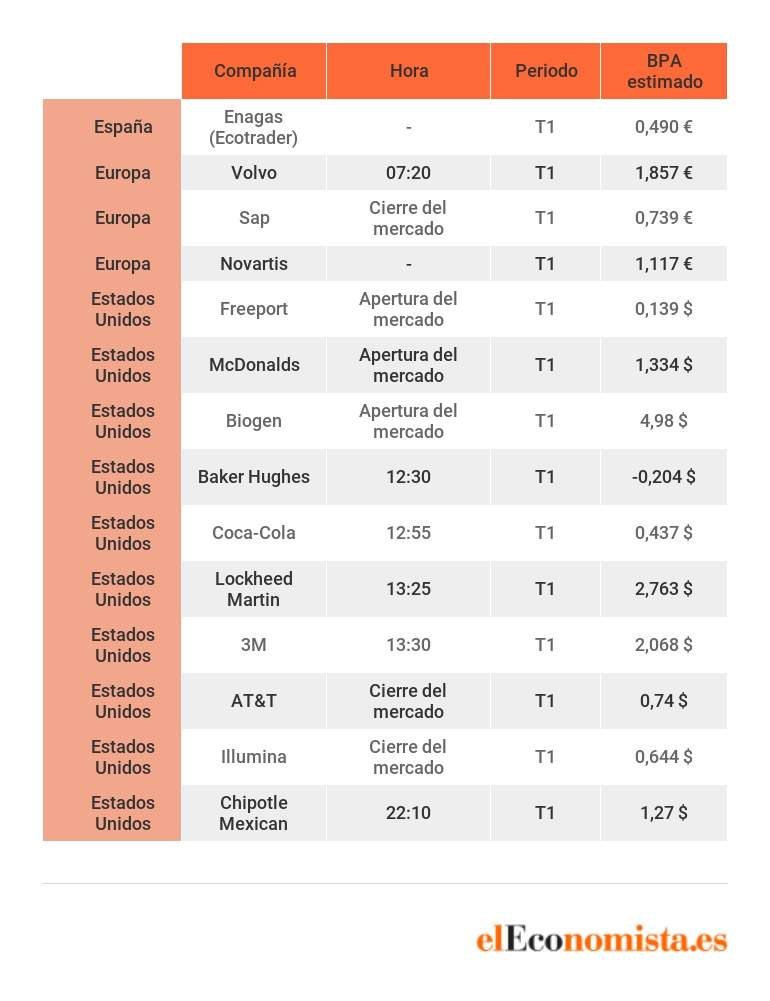 |  | Compañía | Hora | Periodo | BPA estimado |
|---|---|---|---|---|
| España | Enagas (Ecotrader) | - | T1 | 0,490 € |
| Europa | Volvo | 07:20 | T1 | 1,857 € |
| Europa | Sap | Cierre del mercado | T1 | 0,739 € |
| Europa | Novartis | - | T1 | 1,117 € |
| Estados Unidos | Freeport | Apertura del mercado | T1 | 0,139 $ |
| Estados Unidos | McDonalds | Apertura del mercado | T1 | 1,334 $ |
| Estados Unidos | Biogen | Apertura del mercado | T1 | 4,98 $ |
| Estados Unidos | Baker Hughes | 12:30 | T1 | -0,204 $ |
| Estados Unidos | Coca-Cola | 12:55 | T1 | 0,437 $ |
| Estados Unidos | Lockheed Martin | 13:25 | T1 | 2,763 $ |
| Estados Unidos | 3M | 13:30 | T1 | 2,068 $ |
| Estados Unidos | AT&T | Cierre del mercado | T1 | 0,74 $ |
| Estados Unidos | Illumina | Cierre del mercado | T1 | 0,644 $ |
| Estados Unidos | Chipotle Mexican | 22:10 | T1 | 1,27 $ |

elEconomista.es